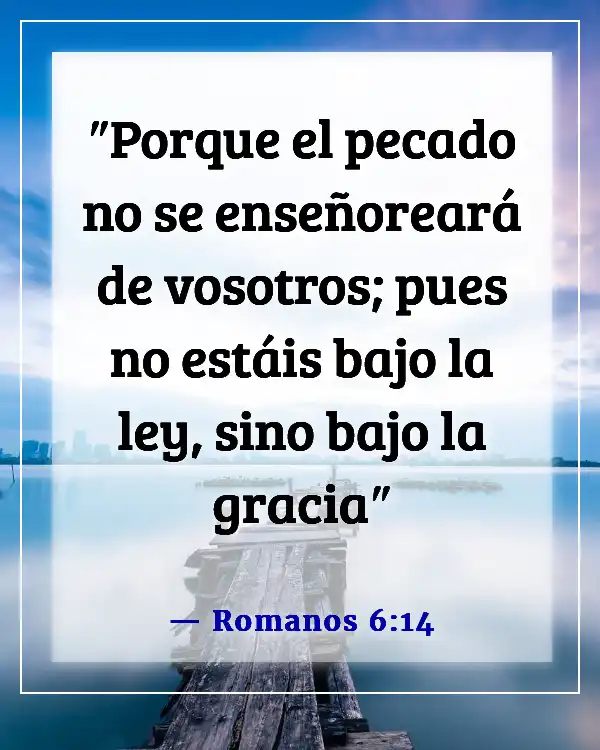 "Porque el pecado no se enseñoreará de vosotros; pues no estáis bajo la ley, sino bajo la gracia"

— Romanos 6:14